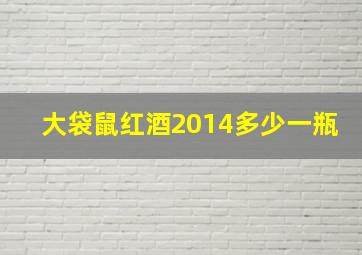 大袋鼠红酒2014多少一瓶